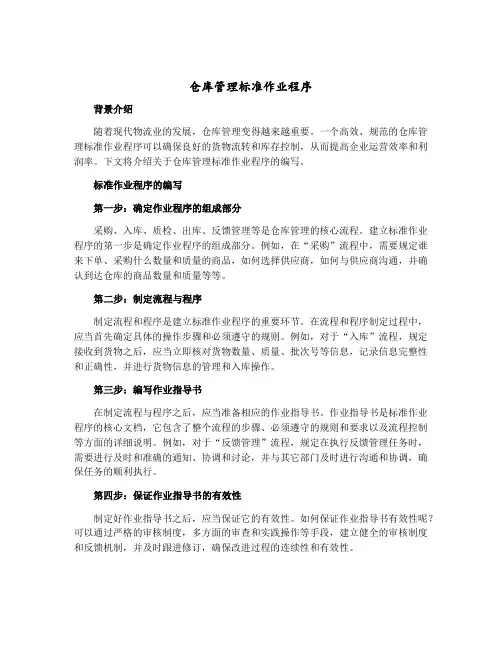 仓库管理标准作业程序

背景介绍

随着现代物流业的发展，仓库管理变得越来越重要。一个高效、规范的仓库管理标准作业程序可以确保良好的货物流转和库存控制，从而提高企业运营效率和利润率。下文将介绍关于仓库管理标准作业程序的编写。

标准作业程序的编写

第一步：确定作业程序的组成部分

采购、入库、质检、出库、反馈管理等是仓库管理的核心流程。建立标准作业程序的第一步是确定作业程序的组成部分。例如，在“采购”流程中，需要规定谁来下单、采购什么数量和质量的商品，如何选择供应商，如何与供应商沟通，并确认到达仓库的商品数量和质量等等。

第二步：制定流程与程序

制定流程和程序是建立标准作业程序的重要环节。在流程和程序制定过程中，应当首先确定具体的操作步骤和必须遵守的规则。例如，对于“入库”流程，规定接收到货物之后，应当立即核对货物数量、质量、批次号等信息，记录信息完整性和正确性，并进行货物信息的管理和入库操作。

第三步：编写作业指导书

在制定流程与程序之后，应当准备相应的作业指导书。作业指导书是标准作业程序的核心文档，它包含了整个流程的步骤、必须遵守的规则和要求以及流程控制等方面的详细说明。例如，对于“反馈管理”流程，规定在执行反馈管理任务时，需要进行及时和准确的通知、协调和讨论，并与其它部门及时进行沟通和协调，确保任务的顺利执行。

第四步：保证作业指导书的有效性

制定好作业指导书之后，应当保证它的有效性。如何保证作业指导书有效性呢？可以通过严格的审核制度，多方面的审查和实践操作等手段，建立健全的审核制度和反馈机制，并及时跟进修订，确保改进过程的连续性和有效性。